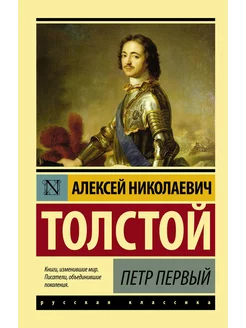 N

АЛЕКСЕЙ НИКОЛАЕВИЧ

ТОЛСТОЙ

Книги, изменившие мир. Писатели, объединившие поколения.

ПЕТР ПЕРВЫЙ

русская классика